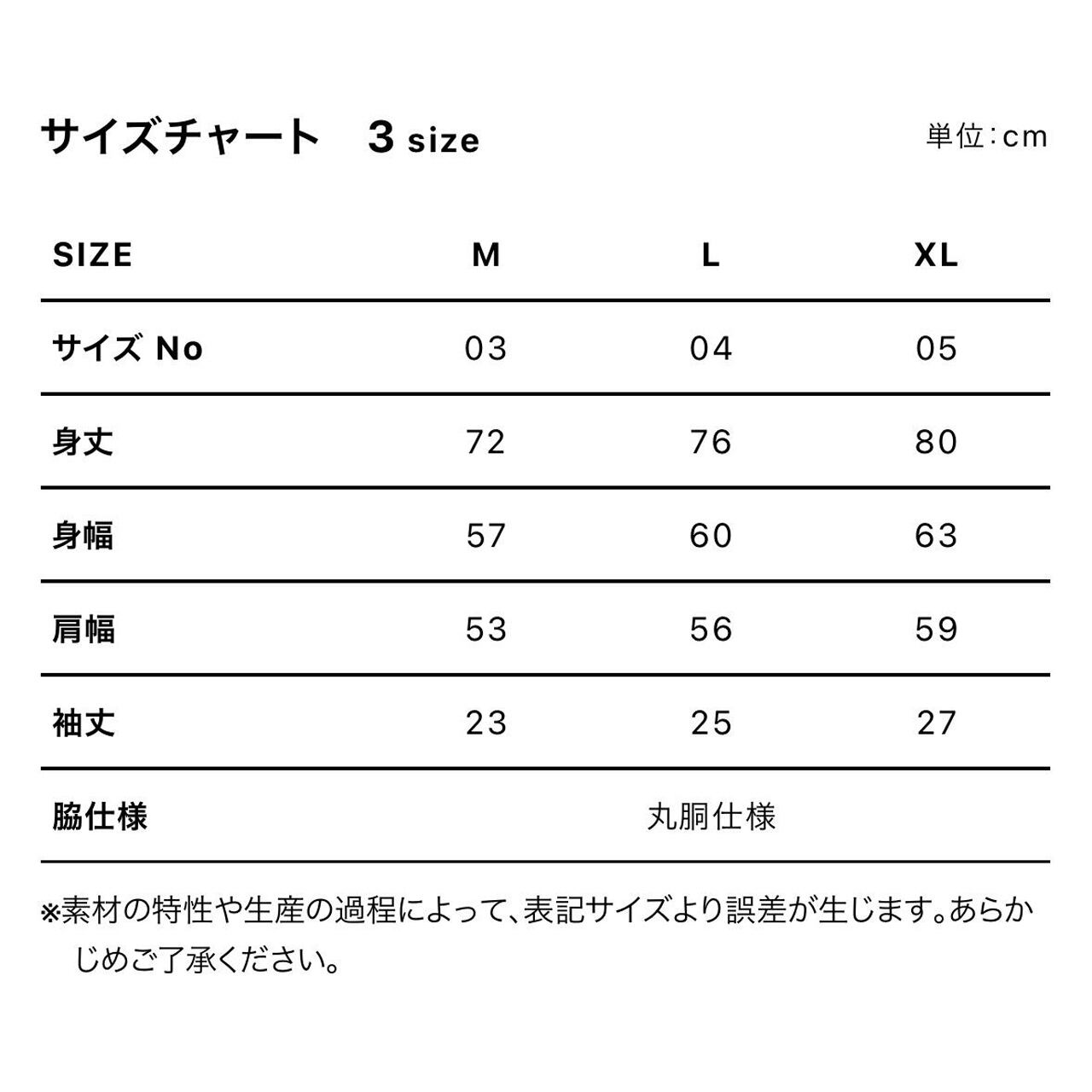 サイズチャート　3 size

単位:cm

| SIZE | M | L | XL |
|---|---|---|---|
| サイズ No | 03 | 04 | 05 |
| 身丈 | 72 | 76 | 80 |
| 身幅 | 57 | 60 | 63 |
| 肩幅 | 53 | 56 | 59 |
| 袖丈 | 23 | 25 | 27 |
| 脇仕様 | | 丸胴仕様 | |

※素材の特性や生産の過程によって、表記サイズより誤差が生じます。あらかじめご了承ください。